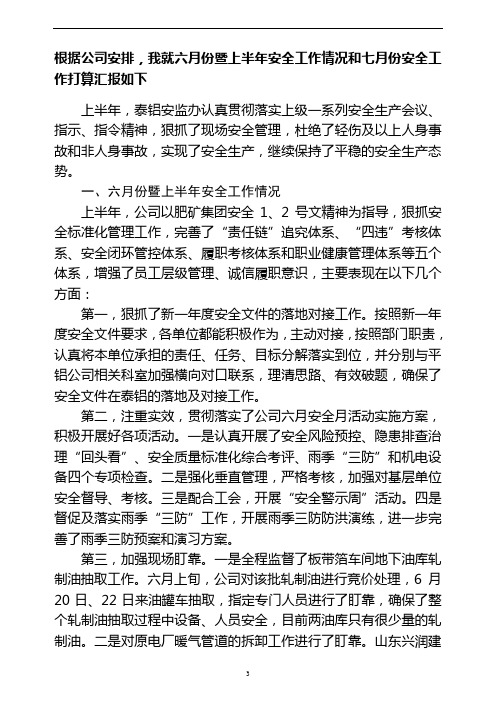 根据公司安排，我就六月份暨上半年安全工作情况和七月份安全工作打算汇报如下

上半年，泰铝安监办认真贯彻落实上级一系列安全生产会议、指示、指令精神，狠抓了现场安全管理，杜绝了轻伤及以上人身事故和非人身事故，实现了安全生产，继续保持了平稳的安全生产态势。

一、六月份暨上半年安全工作情况

上半年，公司以肥矿集团安全 1、2 号文精神为指导，狠抓安全标准化管理工作，完善了“责任链”追究体系、“四违”考核体系、安全闭环管控体系、履职考核体系和职业健康管理体系等五个体系，增强了员工层级管理、诚信履职意识，主要表现在以下几个方面：

第一，狠抓了新一年度安全文件的落地对接工作。按照新一年度安全文件要求，各单位都能积极作为，主动对接，按照部门职责，认真将本单位承担的责任、任务、目标分解落实到位，并分别与平铝公司相关科室加强横向对口联系，理清思路、有效破题，确保了安全文件在泰铝的落地及对接工作。

第二，注重实效，贯彻落实了公司六月安全月活动实施方案，积极开展好各项活动。一是认真开展了安全风险预控、隐患排查治理“回头看”、安全质量标准化综合考评、雨季“三防”和机电设备四个专项检查。二是强化垂直管理，严格考核，加强对基层单位安全督导、考核。三是配合工会，开展“安全警示周”活动。四是督促及落实雨季“三防”工作，开展雨季三防防洪演练，进一步完善了雨季三防预案和演习方案。

第三，加强现场盯靠。一是全程监督了板带箔车间地下油库轧制油抽取工作。六月上旬，公司对该批轧制油进行竞价处理，6 月 20 日、22 日来油罐车抽取，指定专门人员进行了盯靠，确保了整个轧制油抽取过程中设备、人员安全，目前两油库只有很少量的轧制油。二是对原电厂暖气管道的拆卸工作进行了盯靠。山东兴润建

3